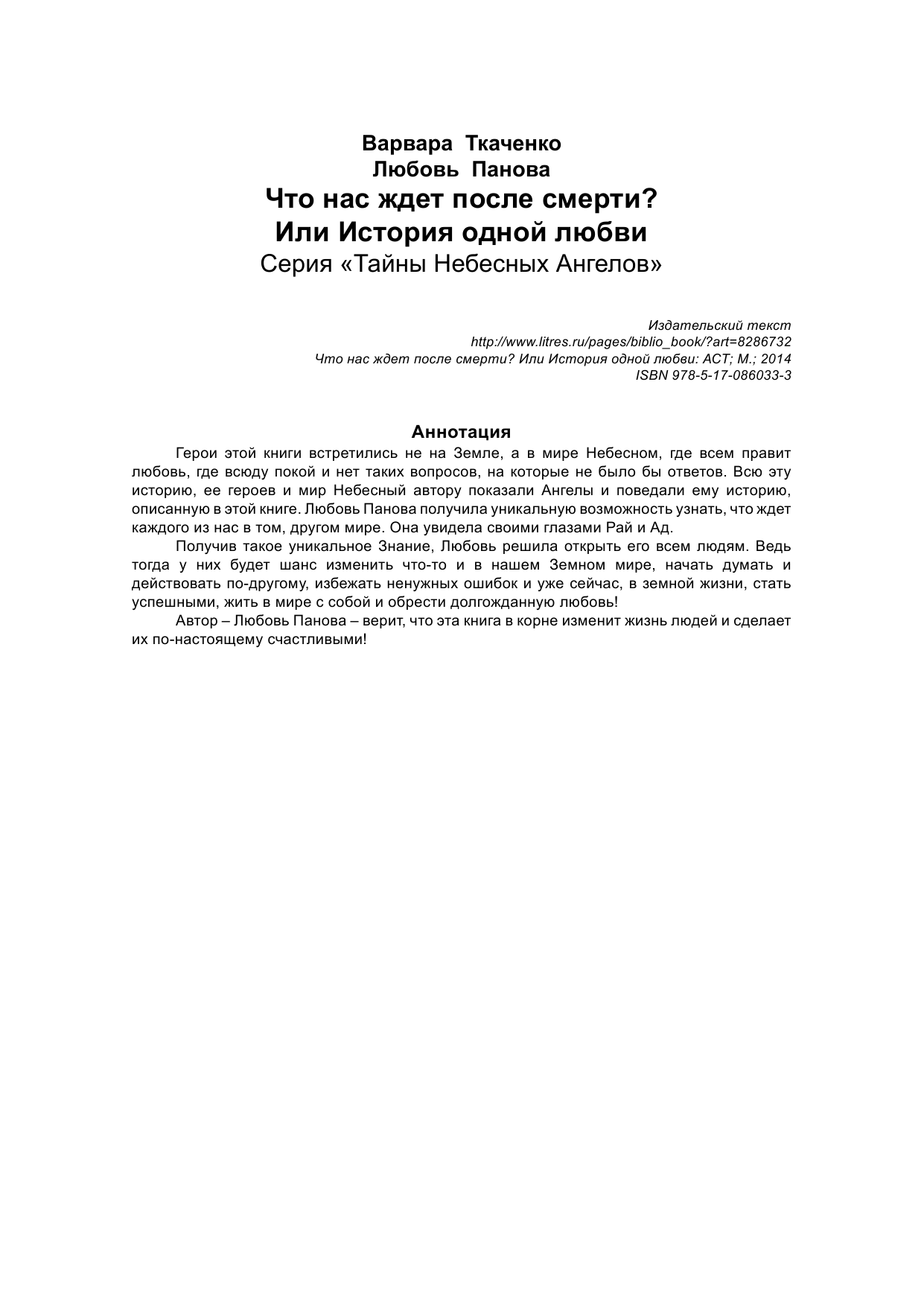 Варвара Ткаченко
Любовь Панова
Что нас ждет после смерти?
Или История одной любви
Серия «Тайны Небесных Ангелов»

Издательский текст
http://www.litres.ru/pages/biblio_book/?art=8286732
Что нас ждет после смерти? Или История одной любви: АСТ; М.; 2014
ISBN 978-5-17-086033-3

Аннотация

Герои этой книги встретились не на Земле, а в мире Небесном, где всем правит любовь, где всюду покой и нет таких вопросов, на которые не было бы ответов. Всю эту историю, ее героев и мир Небесный автору показали Ангелы и поведали ему историю, описанную в этой книге. Любовь Панова получила уникальную возможность узнать, что ждет каждого из нас в том, другом мире. Она увидела своими глазами Рай и Ад.

Получив такое уникальное Знание, Любовь решила открыть его всем людям. Ведь тогда у них будет шанс изменить что-то и в нашем Земном мире, начать думать и действовать по-другому, избежать ненужных ошибок и уже сейчас, в земной жизни, стать успешными, жить в мире с собой и обрести долгожданную любовь!

Автор – Любовь Панова – верит, что эта книга в корне изменит жизнь людей и сделает их по-настоящему счастливыми!